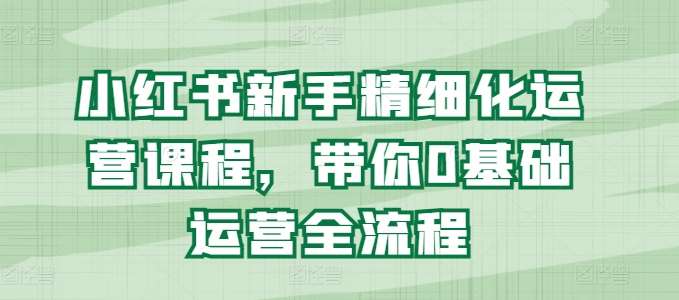 小红书新手精细化运营课程，带你0基础运营全流程